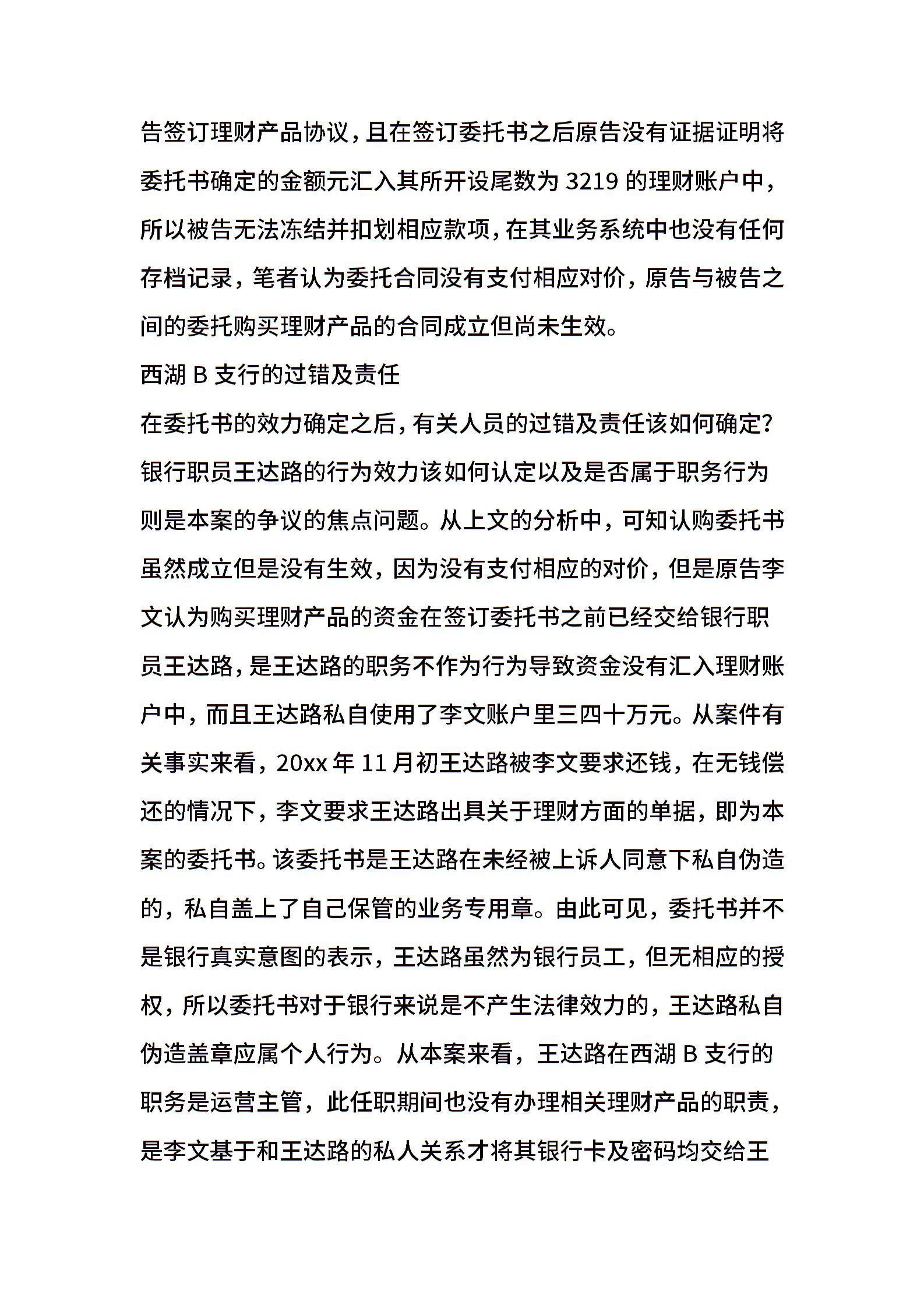 告签订理财产品协议，且在签订委托书之后原告没有证据证明将委托书确定的金额元汇入其所开设尾数为 3219 的理财账户中，所以被告无法冻结并扣划相应款项，在其业务系统中也没有任何存档记录，笔者认为委托合同没有支付相应对价，原告与被告之间的委托购买理财产品的合同成立但尚未生效。

西湖 B 支行的过错及责任

在委托书的效力确定之后，有关人员的过错及责任该如何确定？银行职员王达路的行为效力该如何认定以及是否属于职务行为则是本案的争议的焦点问题。从上文的分析中，可知认购委托书虽然成立但是没有生效，因为没有支付相应的对价，但是原告李文认为购买理财产品的资金在签订委托书之前已经交给银行职员王达路，是王达路的职务不作为行为导致资金没有汇入理财账户中，而且王达路私自使用了李文账户里三四十万元。从案件有关事实来看，20xx 年 11 月初王达路被李文要求还钱，在无钱偿还的情况下，李文要求王达路出具关于理财方面的单据，即为本案的委托书。该委托书是王达路在未经被上诉人同意下私自伪造的，私自盖上了自己保管的业务专用章。由此可见，委托书并不是银行真实意图的表示，王达路虽然为银行员工，但无相应的授权，所以委托书对于银行来说是不产生法律效力的，王达路私自伪造盖章应属个人行为。从本案来看，王达路在西湖 B 支行的职务是运营主管，此任职期间也没有办理相关理财产品的职责，是李文基于和王达路的私人关系才将其银行卡及密码均交给王